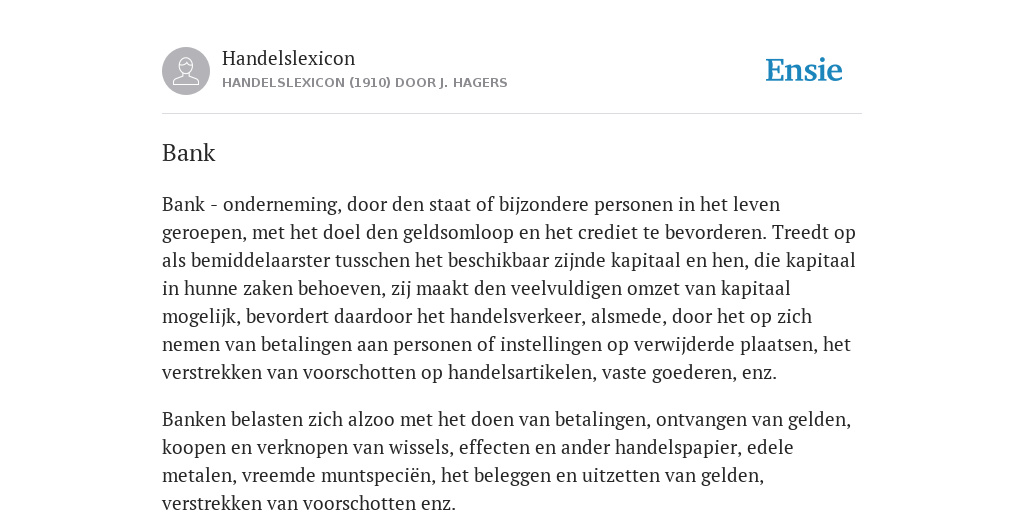 Handelslexicon
HANDELSLEXICON (1910) DOOR J. HAGERS

Ensie

Bank

Bank - onderneming, door den staat of bijzondere personen in het leven geroepen, met het doel den geldsomloop en het crediet te bevorderen. Treedt op als bemiddelaarster tusschen het beschikbaar zijnde kapitaal en hen, die kapitaal in hunne zaken behoeven, zij maakt den veelvuldigen omzet van kapitaal mogelijk, bevordert daardoor het handelsverkeer, alsmede, door het op zich nemen van betalingen aan personen of instellingen op verwijderde plaatsen, het verstrekken van voorschotten op handelsartikelen, vaste goederen, enz.

Banken belasten zich alzoo met het doen van betalingen, ontvangen van gelden, koopen en verknopen van wissels, effecten en ander handelspapier, edele metalen, vreemde muntspeciën, het beleggen en uitzetten van gelden, verstrekken van voorschotten enz.